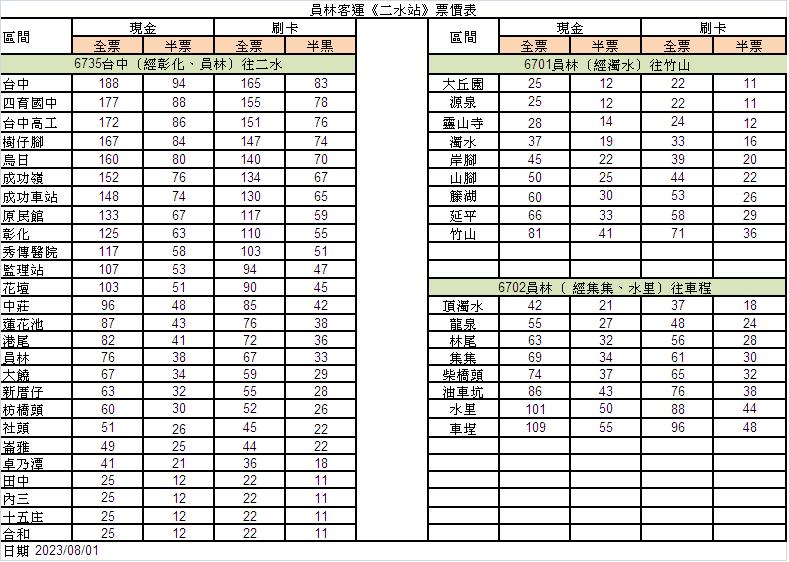 員林客運《二水站》票價表

| 區間 | 現金 全票 | 現金 半票 | 刷卡 全票 | 刷卡 半黑 |
|---|---|---|---|---|
| 6735台中（經彰化、員林）往二水 | | | | |
| 台中 | 188 | 94 | 165 | 83 |
| 四育國中 | 177 | 88 | 155 | 78 |
| 台中高工 | 172 | 86 | 151 | 76 |
| 樹仔腳 | 167 | 84 | 147 | 74 |
| 烏日 | 160 | 80 | 140 | 70 |
| 成功嶺 | 152 | 76 | 134 | 67 |
| 成功車站 | 148 | 74 | 130 | 65 |
| 原民館 | 133 | 67 | 117 | 59 |
| 彰化 | 125 | 63 | 110 | 55 |
| 秀傳醫院 | 117 | 58 | 103 | 51 |
| 監理站 | 107 | 53 | 94 | 47 |
| 花壇 | 103 | 51 | 90 | 45 |
| 中莊 | 96 | 48 | 85 | 42 |
| 蓮花池 | 87 | 43 | 76 | 38 |
| 港尾 | 82 | 41 | 72 | 36 |
| 員林 | 76 | 38 | 67 | 33 |
| 大饒 | 67 | 34 | 59 | 29 |
| 新厝仔 | 63 | 32 | 55 | 28 |
| 枋橋頭 | 60 | 30 | 52 | 26 |
| 社頭 | 51 | 26 | 45 | 22 |
| 崙雅 | 49 | 25 | 44 | 22 |
| 卓乃潭 | 41 | 21 | 36 | 18 |
| 田中 | 25 | 12 | 22 | 11 |
| 內三 | 25 | 12 | 22 | 11 |
| 十五庄 | 25 | 12 | 22 | 11 |
| 合和 | 25 | 12 | 22 | 11 |

| 區間 | 現金 全票 | 現金 半票 | 刷卡 全票 | 刷卡 半票 |
|---|---|---|---|---|
| 6701員林（經濁水）往竹山 | | | | |
| 大丘園 | 25 | 12 | 22 | 11 |
| 源泉 | 25 | 12 | 22 | 11 |
| 靈山寺 | 28 | 14 | 24 | 12 |
| 濁水 | 37 | 19 | 33 | 16 |
| 岸腳 | 45 | 22 | 39 | 20 |
| 山腳 | 50 | 25 | 44 | 22 |
| 籐湖 | 60 | 30 | 53 | 26 |
| 延平 | 66 | 33 | 58 | 29 |
| 竹山 | 81 | 41 | 71 | 36 |
| 6702員林（經集集、水里）往車程 | | | | |
| 頂濁水 | 42 | 21 | 37 | 18 |
| 龍泉 | 55 | 27 | 48 | 24 |
| 林尾 | 63 | 32 | 56 | 28 |
| 集集 | 69 | 34 | 61 | 30 |
| 柴橋頭 | 74 | 37 | 65 | 32 |
| 油車坑 | 86 | 43 | 76 | 38 |
| 水里 | 101 | 50 | 88 | 44 |
| 車埕 | 109 | 55 | 96 | 48 |

日期 2023/08/01